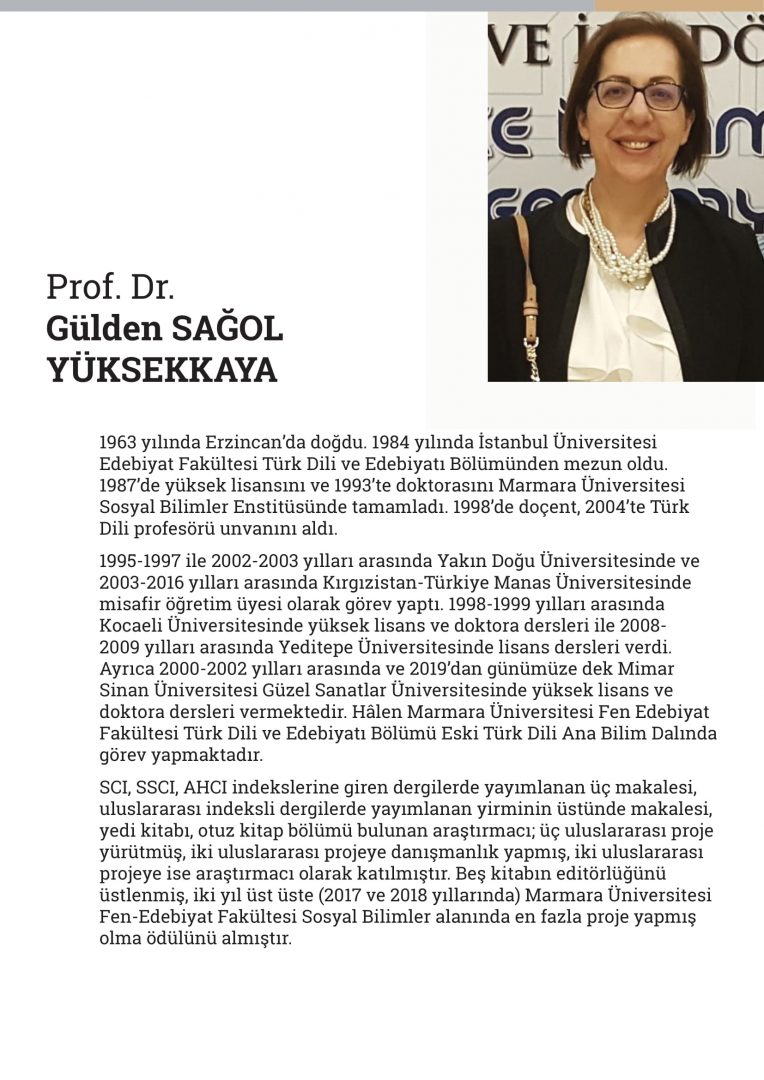 Prof. Dr.
Gülden SAĞOL YÜKSEKKAYA

1963 yılında Erzincan'da doğdu. 1984 yılında İstanbul Üniversitesi Edebiyat Fakültesi Türk Dili ve Edebiyatı Bölümünden mezun oldu. 1987'de yüksek lisansını ve 1993'te doktorasını Marmara Üniversitesi Sosyal Bilimler Enstitüsünde tamamladı. 1998'de doçent, 2004'te Türk Dili profesörü unvanını aldı.

1995-1997 ile 2002-2003 yılları arasında Yakın Doğu Üniversitesinde ve 2003-2016 yılları arasında Kırgızistan-Türkiye Manas Üniversitesinde misafir öğretim üyesi olarak görev yaptı. 1998-1999 yılları arasında Kocaeli Üniversitesinde yüksek lisans ve doktora dersleri ile 2008-2009 yılları arasında Yeditepe Üniversitesinde lisans dersleri verdi. Ayrıca 2000-2002 yılları arasında ve 2019'dan günümüze dek Mimar Sinan Üniversitesi Güzel Sanatlar Üniversitesinde yüksek lisans ve doktora dersleri vermektedir. Hâlen Marmara Üniversitesi Fen Edebiyat Fakültesi Türk Dili ve Edebiyatı Bölümü Eski Türk Dili Ana Bilim Dalında görev yapmaktadır.

SCI, SSCI, AHCI indekslerine giren dergilerde yayımlanan üç makalesi, uluslararası indeksli dergilerde yayımlanan yirminin üstünde makalesi, yedi kitabı, otuz kitap bölümü bulunan araştırmacı; üç uluslararası proje yürütmüş, iki uluslararası projeye danışmanlık yapmış, iki uluslararası projeye ise araştırmacı olarak katılmıştır. Beş kitabın editörlüğünü üstlenmiş, iki yıl üst üste (2017 ve 2018 yıllarında) Marmara Üniversitesi Fen-Edebiyat Fakültesi Sosyal Bilimler alanında en fazla proje yapmış olma ödülünü almıştır.